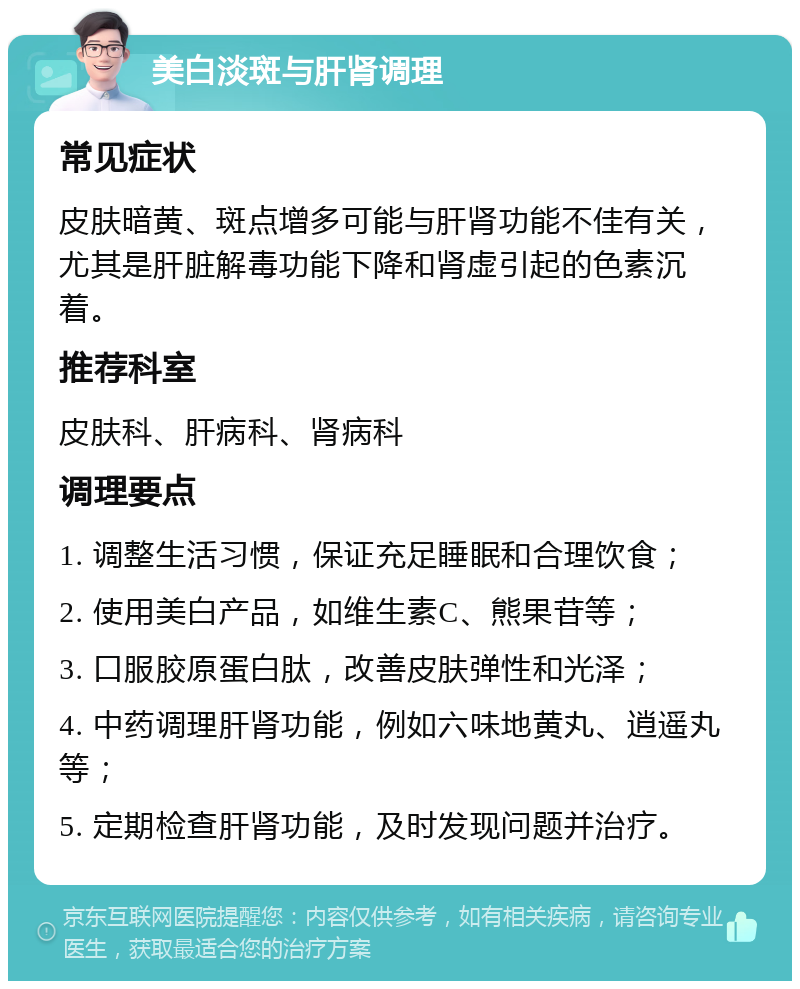 美白淡斑与肝肾调理

常见症状

皮肤暗黄、斑点增多可能与肝肾功能不佳有关，尤其是肝脏解毒功能下降和肾虚引起的色素沉着。

推荐科室

皮肤科、肝病科、肾病科

调理要点

1. 调整生活习惯，保证充足睡眠和合理饮食；

2. 使用美白产品，如维生素C、熊果苷等；

3. 口服胶原蛋白肽，改善皮肤弹性和光泽；

4. 中药调理肝肾功能，例如六味地黄丸、逍遥丸等；

5. 定期检查肝肾功能，及时发现问题并治疗。

京东互联网医院提醒您：内容仅供参考，如有相关疾病，请咨询专业医生，获取最适合您的治疗方案